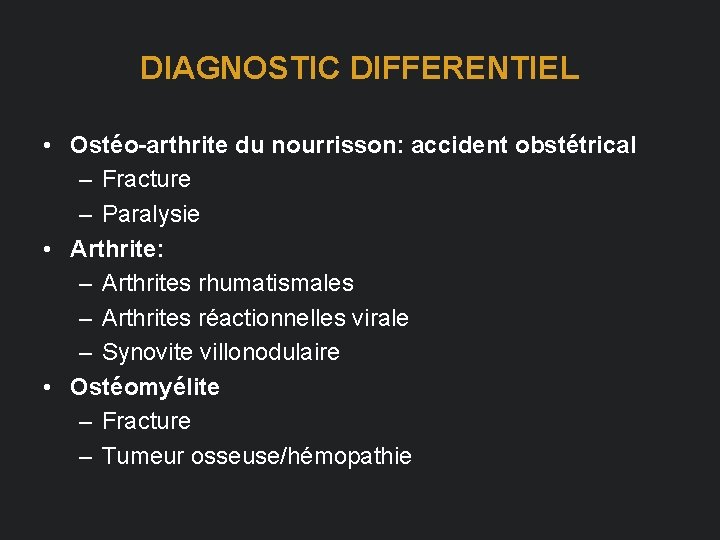 DIAGNOSTIC DIFFERENTIEL

• Ostéo-arthrite du nourrisson: accident obstétrical
– Fracture
– Paralysie
• Arthrite:
– Arthrites rhumatismales
– Arthrites réactionnelles virale
– Synovite villonodulaire
• Ostéomyélite
– Fracture
– Tumeur osseuse/hémopathie